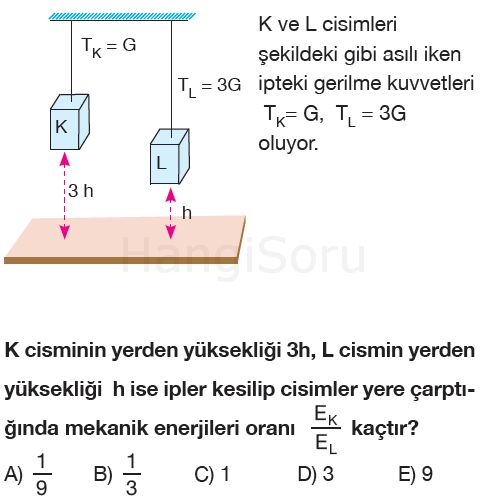 $T_K = G$

$T_L = 3G$

K

L

3 h

h

HangiSoru

K ve L cisimleri şekildeki gibi asılı iken ipteki gerilme kuvvetleri $T_K = G$, $T_L = 3G$ oluyor.

K cisminin yerden yüksekliği 3h, L cismin yerden yüksekliği h ise ipler kesilip cisimler yere çarptığında mekanik enerjileri oranı $\frac{E_K}{E_L}$ kaçtır?

A) $\frac{1}{9}$ B) $\frac{1}{3}$ C) 1 D) 3 E) 9